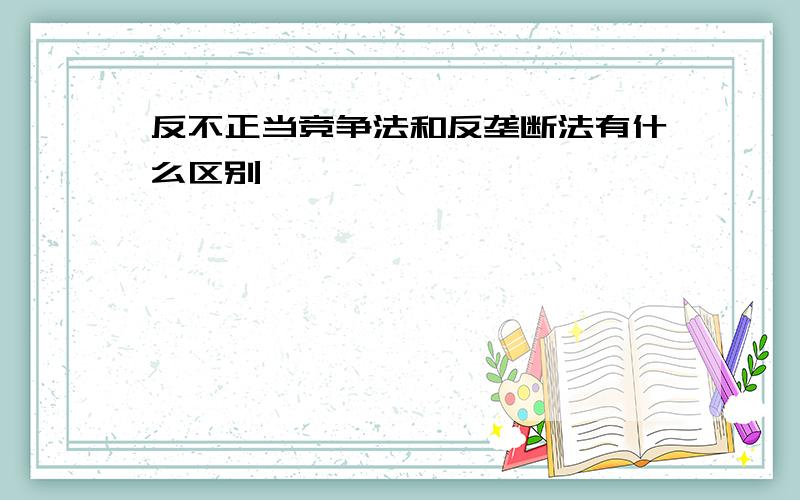 反不正当竞争法和反垄断法有什么区别